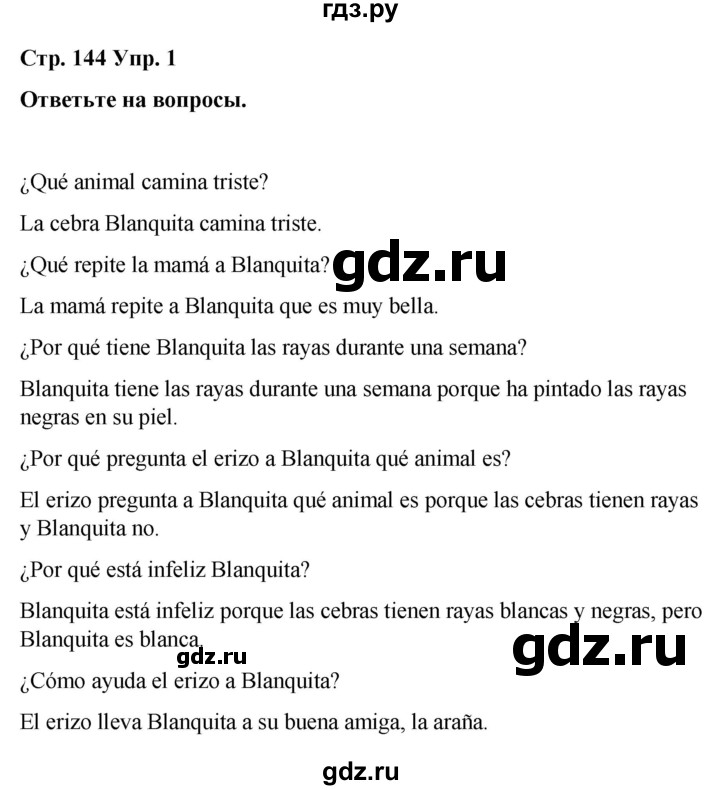 гдз.ру

Стр. 144 Упр. 1

Ответьте на вопросы.

¿Qué animal camina triste?

La cebra Blanquita camina triste.

¿Qué repite la mamá a Blanquita? gdz.ru

La mamá repite a Blanquita que es muy bella.

¿Por qué tiene Blanquita las rayas durante una semana?

Blanquita tiene las rayas durante una semana porque ha pintado las rayas negras en su piel.

¿Por qué pregunta el erizo a Blanquita qué animal es?

El erizo pregunta a Blanquita qué animal es porque las cebras tienen rayas y Blanquita no.

¿Por qué está infeliz Blanquita?

Blanquita está infeliz porque las cebras tienen rayas blancas y negras, pero Blanquita es blanca.

gdz.ru

gdz.ru

¿Cómo ayuda el erizo a Blanquita?

El erizo lleva Blanquita a su buena amiga, la araña.

gdz.ru